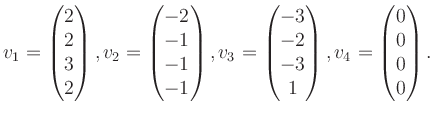 $v_1 = \begin{pmatrix} 2 \\ 2 \\ 3 \\ 2 \end{pmatrix}, v_2 = \begin{pmatrix} -2 \\ -1 \\ -1 \\ -1 \end{pmatrix}, v_3 = \begin{pmatrix} -3 \\ -2 \\ -3 \\ 1 \end{pmatrix}, v_4 = \begin{pmatrix} 0 \\ 0 \\ 0 \\ 0 \end{pmatrix}.$